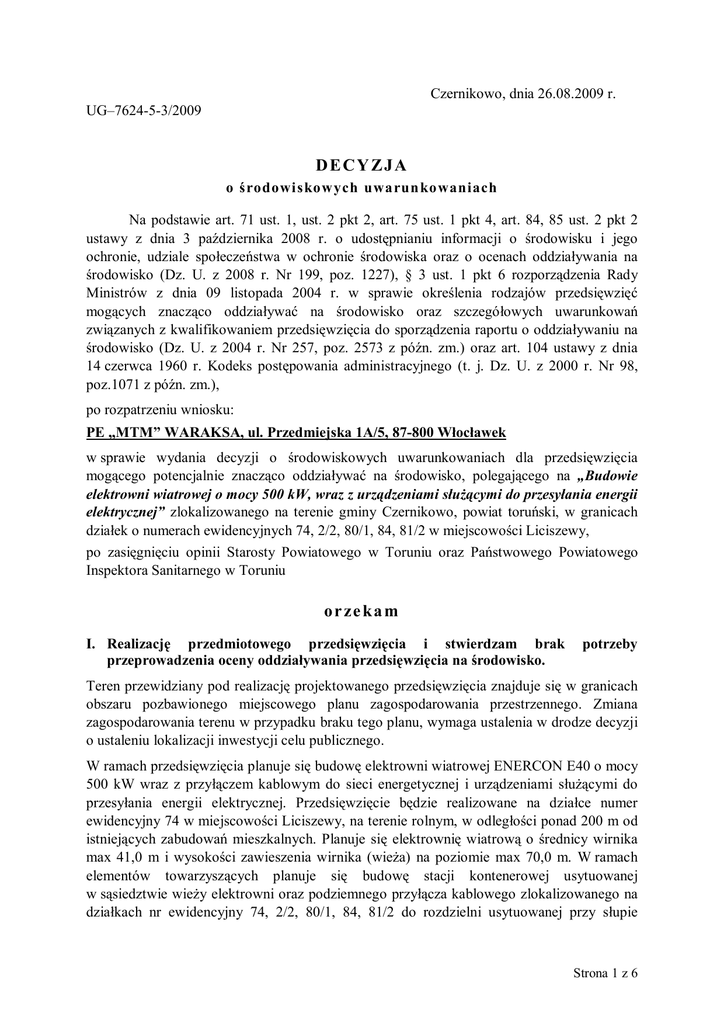 Czernikowo, dnia 26.08.2009 r.

UG–7624-5-3/2009

DECYZJA
o środowiskowych uwarunkowaniach

Na podstawie art. 71 ust. 1, ust. 2 pkt 2, art. 75 ust. 1 pkt 4, art. 84, 85 ust. 2 pkt 2 ustawy z dnia 3 października 2008 r. o udostępnianiu informacji o środowisku i jego ochronie, udziale społeczeństwa w ochronie środowiska oraz o ocenach oddziaływania na środowisko (Dz. U. z 2008 r. Nr 199, poz. 1227), § 3 ust. 1 pkt 6 rozporządzenia Rady Ministrów z dnia 09 listopada 2004 r. w sprawie określenia rodzajów przedsięwzięć mogących znacząco oddziaływać na środowisko oraz szczegółowych uwarunkowań związanych z kwalifikowaniem przedsięwzięcia do sporządzenia raportu o oddziaływaniu na środowisko (Dz. U. z 2004 r. Nr 257, poz. 2573 z późn. zm.) oraz art. 104 ustawy z dnia 14 czerwca 1960 r. Kodeks postępowania administracyjnego (t. j. Dz. U. z 2000 r. Nr 98, poz.1071 z późn. zm.),

po rozpatrzeniu wniosku:

PE „MTM" WARAKSA, ul. Przedmiejska 1A/5, 87-800 Włocławek

w sprawie wydania decyzji o środowiskowych uwarunkowaniach dla przedsięwzięcia mogącego potencjalnie znacząco oddziaływać na środowisko, polegającego na „Budowie elektrowni wiatrowej o mocy 500 kW, wraz z urządzeniami służącymi do przesyłania energii elektrycznej" zlokalizowanego na terenie gminy Czernikowo, powiat toruński, w granicach działek o numerach ewidencyjnych 74, 2/2, 80/1, 84, 81/2 w miejscowości Liciszewy,

po zasięgnięciu opinii Starosty Powiatowego w Toruniu oraz Państwowego Powiatowego Inspektora Sanitarnego w Toruniu

orzekam

I. Realizację przedmiotowego przedsięwzięcia i stwierdzam brak potrzeby przeprowadzenia oceny oddziaływania przedsięwzięcia na środowisko.

Teren przewidziany pod realizację projektowanego przedsięwzięcia znajduje się w granicach obszaru pozbawionego miejscowego planu zagospodarowania przestrzennego. Zmiana zagospodarowania terenu w przypadku braku tego planu, wymaga ustalenia w drodze decyzji o ustaleniu lokalizacji inwestycji celu publicznego.

W ramach przedsięwzięcia planuje się budowę elektrowni wiatrowej ENERCON E40 o mocy 500 kW wraz z przyłączem kablowym do sieci energetycznej i urządzeniami służącymi do przesyłania energii elektrycznej. Przedsięwzięcie będzie realizowane na działce numer ewidencyjny 74 w miejscowości Liciszewy, na terenie rolnym, w odległości ponad 200 m od istniejących zabudowań mieszkalnych. Planuje się elektrownię wiatrową o średnicy wirnika max 41,0 m i wysokości zawieszenia wirnika (wieża) na poziomie max 70,0 m. W ramach elementów towarzyszących planuje się budowę stacji kontenerowej usytuowanej w sąsiedztwie wieży elektrowni oraz podziemnego przyłącza kablowego zlokalizowanego na działkach nr ewidencyjny 74, 2/2, 80/1, 84, 81/2 do rozdzielni usytuowanej przy słupie

Strona 1 z 6